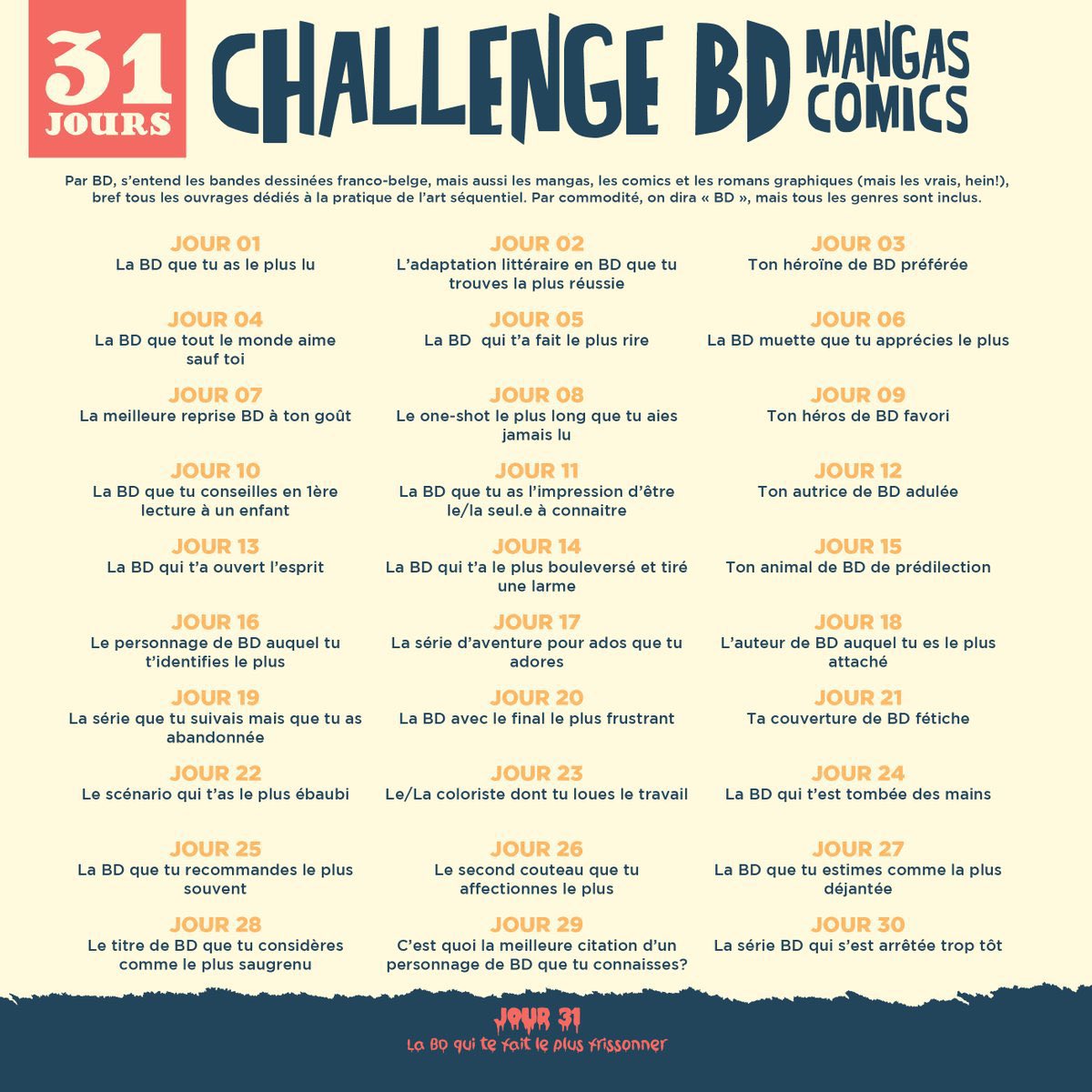 31 JOURS

CHALLENGE BD MANGAS COMICS

Par BD, s'entend les bandes dessinées franco-belge, mais aussi les mangas, les comics et les romans graphiques (mais les vrais, hein!), bref tous les ouvrages dédiés à la pratique de l'art séquentiel. Par commodité, on dira « BD », mais tous les genres sont inclus.

JOUR 01
La BD que tu as le plus lu

JOUR 02
L'adaptation littéraire en BD que tu trouves la plus réussie

JOUR 03
Ton héroïne de BD préférée

JOUR 04
La BD que tout le monde aime sauf toi

JOUR 05
La BD qui t'a fait le plus rire

JOUR 06
La BD muette que tu apprécies le plus

JOUR 07
La meilleure reprise BD à ton goût

JOUR 08
Le one-shot le plus long que tu aies jamais lu

JOUR 09
Ton héros de BD favori

JOUR 10
La BD que tu conseilles en 1ère lecture à un enfant

JOUR 11
La BD que tu as l'impression d'être le/la seul.e à connaitre

JOUR 12
Ton autrice de BD adulée

JOUR 13
La BD qui t'a ouvert l'esprit

JOUR 14
La BD qui t'a le plus bouleversé et tiré une larme

JOUR 15
Ton animal de BD de prédilection

JOUR 16
Le personnage de BD auquel tu t'identifies le plus

JOUR 17
La série d'aventure pour ados que tu adores

JOUR 18
L'auteur de BD auquel tu es le plus attaché

JOUR 19
La série que tu suivais mais que tu as abandonnée

JOUR 20
La BD avec le final le plus frustrant

JOUR 21
Ta couverture de BD fétiche

JOUR 22
Le scénario qui t'as le plus ébaubi

JOUR 23
Le/La coloriste dont tu loues le travail

JOUR 24
La BD qui t'est tombée des mains

JOUR 25
La BD que tu recommandes le plus souvent

JOUR 26
Le second couteau que tu affectionnes le plus

JOUR 27
La BD que tu estimes comme la plus déjantée

JOUR 28
Le titre de BD que tu considères comme le plus saugrenu

JOUR 29
C'est quoi la meilleure citation d'un personnage de BD que tu connaisses?

JOUR 30
La série BD qui s'est arrêtée trop tôt

JOUR 31
La BD qui te fait le plus frissonner